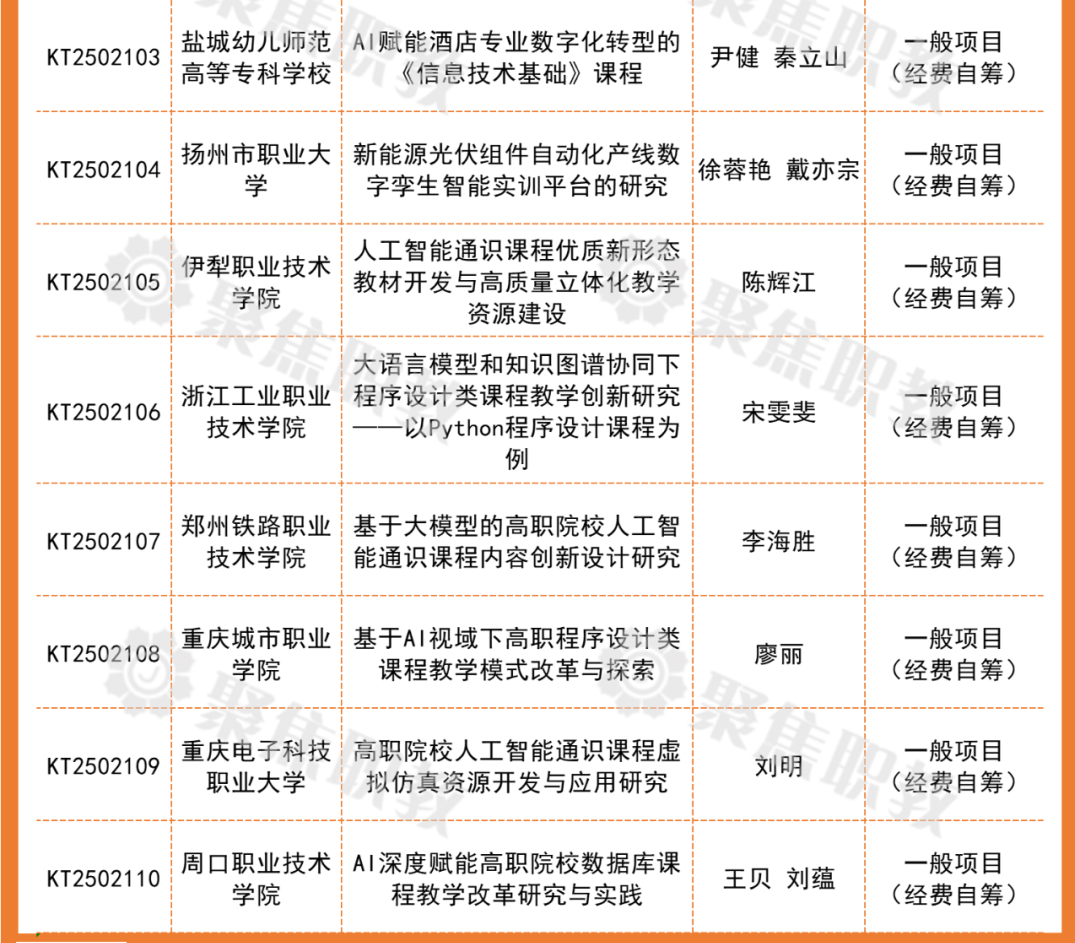 | KT2502103 | 盐城幼儿师范高等专科学校 | AI赋能酒店专业数字化转型的《信息技术基础》课程 | 尹健 秦立山 | 一般项目（经费自筹） |
|---|---|---|---|---|
| KT2502104 | 扬州市职业大学 | 新能源光伏组件自动化产线数字孪生智能实训平台的研究 | 徐蓉艳 戴亦宗 | 一般项目（经费自筹） |
| KT2502105 | 伊犁职业技术学院 | 人工智能通识课程优质新形态教材开发与高质量立体化教学资源建设 | 陈辉江 | 一般项目（经费自筹） |
| KT2502106 | 浙江工业职业技术学院 | 大语言模型和知识图谱协同下程序设计类课程教学创新研究——以Python程序设计课程为例 | 宋雯斐 | 一般项目（经费自筹） |
| KT2502107 | 郑州铁路职业技术学院 | 基于大模型的高职院校人工智能通识课程内容创新设计研究 | 李海胜 | 一般项目（经费自筹） |
| KT2502108 | 重庆城市职业学院 | 基于AI视域下高职程序设计类课程教学模式改革与探索 | 廖丽 | 一般项目（经费自筹） |
| KT2502109 | 重庆电子科技职业大学 | 高职院校人工智能通识课程虚拟仿真资源开发与应用研究 | 刘明 | 一般项目（经费自筹） |
| KT2502110 | 周口职业技术学院 | AI深度赋能高职院校数据库课程教学改革研究与实践 | 王贝 刘蕴 | 一般项目（经费自筹） |

聚焦职教